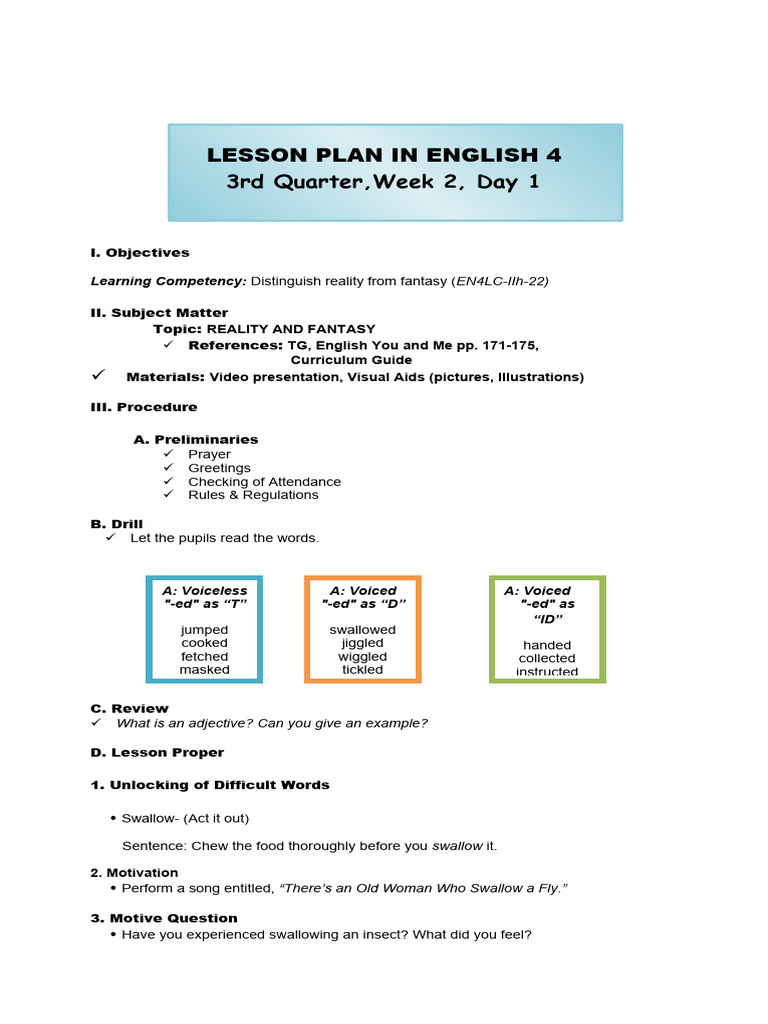 LESSON PLAN IN ENGLISH 4
3rd Quarter,Week 2, Day 1

I. Objectives

Learning Competency: Distinguish reality from fantasy (EN4LC-IIh-22)

II. Subject Matter
Topic: REALITY AND FANTASY
✓ References: TG, English You and Me pp. 171-175, Curriculum Guide
✓ Materials: Video presentation, Visual Aids (pictures, Illustrations)

III. Procedure

A. Preliminaries
✓ Prayer
✓ Greetings
✓ Checking of Attendance
✓ Rules & Regulations

B. Drill
✓ Let the pupils read the words.

A: Voiceless "-ed" as "T"
jumped
cooked
fetched
masked

A: Voiced "-ed" as "D"
swallowed
jiggled
wiggled
tickled

A: Voiced "-ed" as "ID"
handed
collected
instructed

C. Review
✓ What is an adjective? Can you give an example?

D. Lesson Proper

1. Unlocking of Difficult Words

• Swallow- (Act it out)

Sentence: Chew the food thoroughly before you swallow it.

2. Motivation
• Perform a song entitled, "There's an Old Woman Who Swallow a Fly."

3. Motive Question
• Have you experienced swallowing an insect? What did you feel?